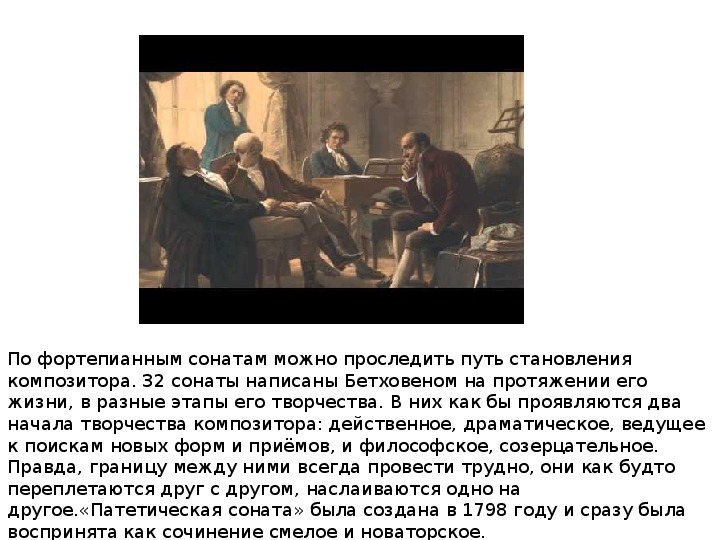 По фортепианным сонатам можно проследить путь становления композитора. 32 сонаты написаны Бетховеном на протяжении его жизни, в разные этапы его творчества. В них как бы проявляются два начала творчества композитора: действенное, драматическое, ведущее к поискам новых форм и приёмов, и философское, созерцательное. Правда, границу между ними всегда провести трудно, они как будто переплетаются друг с другом, наслаиваются одно на другое.«Патетическая соната» была создана в 1798 году и сразу была воспринята как сочинение смелое и новаторское.